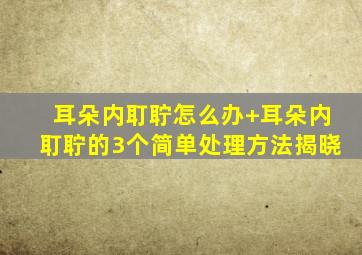 耳朵内耵聍怎么办+耳朵内耵聍的3个简单处理方法揭晓